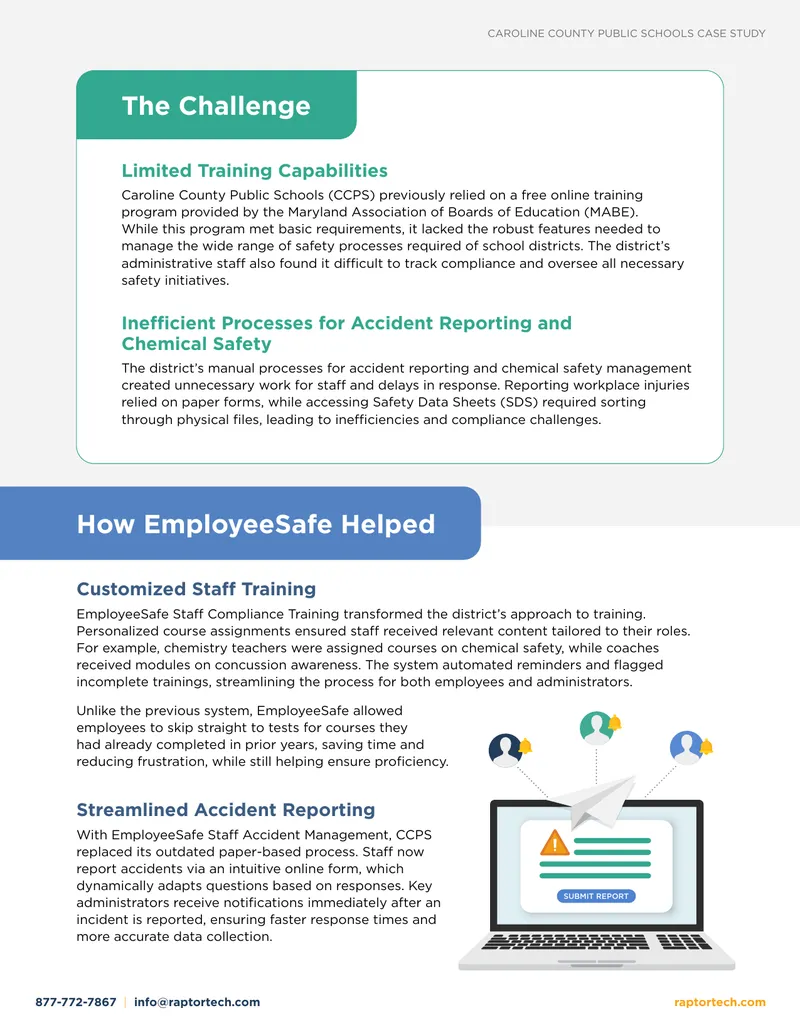 CAROLINE COUNTY PUBLIC SCHOOLS CASE STUDY

The Challenge

Limited Training Capabilities

Caroline County Public Schools (CCPS) previously relied on a free online training program provided by the Maryland Association of Boards of Education (MABE). While this program met basic requirements, it lacked the robust features needed to manage the wide range of safety processes required of school districts. The district's administrative staff also found it difficult to track compliance and oversee all necessary safety initiatives.

Inefficient Processes for Accident Reporting and Chemical Safety

The district's manual processes for accident reporting and chemical safety management created unnecessary work for staff and delays in response. Reporting workplace injuries relied on paper forms, while accessing Safety Data Sheets (SDS) required sorting through physical files, leading to inefficiencies and compliance challenges.

How EmployeeSafe Helped

Customized Staff Training

EmployeeSafe Staff Compliance Training transformed the district's approach to training. Personalized course assignments ensured staff received relevant content tailored to their roles. For example, chemistry teachers were assigned courses on chemical safety, while coaches received modules on concussion awareness. The system automated reminders and flagged incomplete trainings, streamlining the process for both employees and administrators.

Unlike the previous system, EmployeeSafe allowed employees to skip straight to tests for courses they had already completed in prior years, saving time and reducing frustration, while still helping ensure proficiency.

Streamlined Accident Reporting

With EmployeeSafe Staff Accident Management, CCPS replaced its outdated paper-based process. Staff now report accidents via an intuitive online form, which dynamically adapts questions based on responses. Key administrators receive notifications immediately after an incident is reported, ensuring faster response times and more accurate data collection.

SUBMIT REPORT

877-772-7867 | info@raptortech.com

raptortech.com